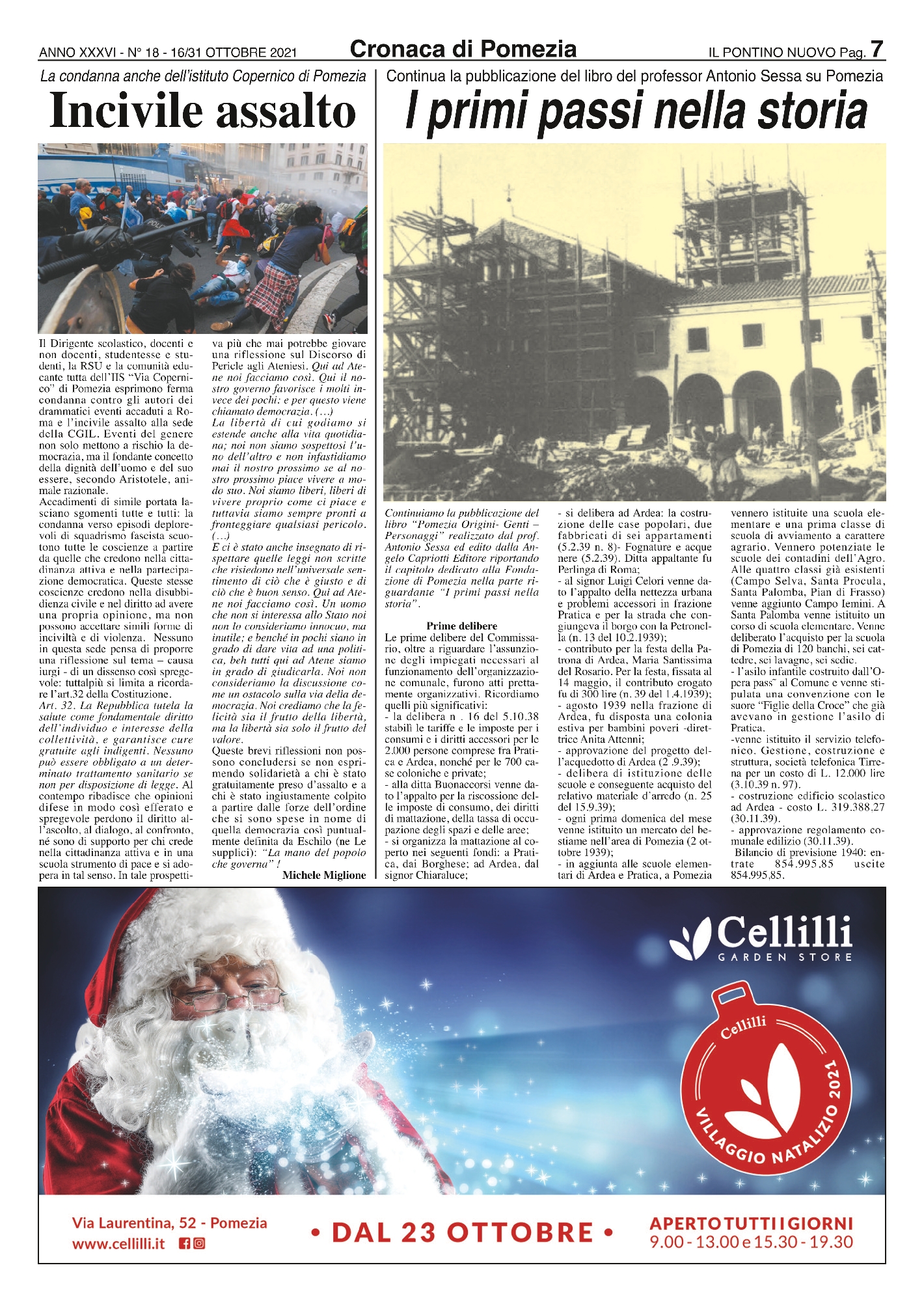 ANNO XXXVI - N° 18 - 16/31 OTTOBRE 2021 Cronaca di Pomezia IL PONTINO NUOVO Pag. 7

La condanna anche dell'istituto Copernico di Pomezia

Incivile assalto

Il Dirigente scolastico, docenti e non docenti, studentesse e studenti, la RSU e la comunità educante tutta dell'IIS "Via Copernico" di Pomezia esprimono ferma condanna contro gli autori dei drammatici eventi accaduti a Roma e l'incivile assalto alla sede della CGIL. Eventi del genere non solo mettono a rischio la democrazia, ma il fondante concetto della dignità dell'uomo e del suo essere, secondo Aristotele, animale razionale.
Accadimenti di simile portata lasciano sgomenti tutte e tutti: la condanna verso episodi deplorevoli di squadrismo fascista scuotono tutte le coscienze a partire da quelle che credono nella cittadinanza attiva e nella partecipazione democratica. Queste stesse coscienze credono nella disubbidienza civile e nel diritto ad avere una propria opinione, ma non possono accettare simili forme di inciviltà e di violenza. Nessuno in questa sede pensa di proporre una riflessione sul tema – causa iurgi - di un dissenso così spregevole: tuttalpiù si limita a ricordare l'art.32 della Costituzione.
Art. 32. La Repubblica tutela la salute come fondamentale diritto dell'individuo e interesse della collettività, e garantisce cure gratuite agli indigenti. Nessuno può essere obbligato a un determinato trattamento sanitario se non per disposizione di legge. Al contempo ribadisce che opinioni difese in modo così efferato e spregevole perdono il diritto all'ascolto, al dialogo, al confronto, né sono di supporto per chi crede nella cittadinanza attiva e in una scuola strumento di pace e si adopera in tal senso. In tale prospettiva più che mai potrebbe giovare una riflessione sul Discorso di Pericle agli Ateniesi. Qui ad Atene noi facciamo così. Qui il nostro governo favorisce i molti invece dei pochi: e per questo viene chiamato democrazia. (…)
La libertà di cui godiamo si estende anche alla vita quotidiana; noi non siamo sospettosi l'uno dell'altro e non infastidiamo mai il nostro prossimo se al nostro prossimo piace vivere a modo suo. Noi siamo liberi, liberi di vivere proprio come ci piace e tuttavia siamo sempre pronti a fronteggiare qualsiasi pericolo. (…)
E ci è stato anche insegnato di rispettare quelle leggi non scritte che risiedono nell'universale sentimento di ciò che è giusto e di ciò che è buon senso. Qui ad Atene noi facciamo così. Un uomo che non si interessa allo Stato noi non lo consideriamo innocuo, ma inutile; e benché in pochi siano in grado di dare vita ad una politica, beh tutti qui ad Atene siamo in grado di giudicarla. Noi non consideriamo la discussione come un ostacolo sulla via della democrazia. Noi crediamo che la felicità sia il frutto della libertà, ma la libertà sia solo il frutto del valore.
Queste brevi riflessioni non possono concludersi se non esprimendo solidarietà a chi è stato gratuitamente preso d'assalto e a chi è stato ingiustamente colpito a partire dalle forze dell'ordine che si sono spese in nome di quella democrazia così puntualmente definita da Eschilo (ne Le supplici): "La mano del popolo che governa" !
Michele Miglione

Continua la pubblicazione del libro del professor Antonio Sessa su Pomezia

I primi passi nella storia

Continuiamo la pubblicazione del libro "Pomezia Origini- Genti – Personaggi" realizzato dal prof. Antonio Sessa ed edito dalla Angelo Capriotti Editore riportando il capitolo dedicato alla Fondazione di Pomezia nella parte riguardante "I primi passi nella storia".

Prime delibere
Le prime delibere del Commissario, oltre a riguardare l'assunzione degli impiegati necessari al funzionamento dell'organizzazione comunale, furono atti prettamente organizzativi. Ricordiamo quelli più significativi:
- la delibera n . 16 del 5.10.38 stabilì le tariffe e le imposte per i consumi e i diritti accessori per le 2.000 persone comprese fra Pratica e Ardea, nonché per le 700 case coloniche e private;
- alla ditta Buonaccorsi venne dato l'appalto per la riscossione delle imposte di consumo, dei diritti di mattazione, della tassa di occupazione degli spazi e delle aree;
- si organizza la mattazione al coperto nei seguenti fondi: a Pratica, dai Borghese; ad Ardea, dal signor Chiaraluce;
- si delibera ad Ardea: la costruzione delle case popolari, due fabbricati di sei appartamenti (5.2.39 n. 8)- Fognature e acque nere (5.2.39). Ditta appaltante fu Perlinga di Roma;
- al signor Luigi Celori venne dato l'appalto della nettezza urbana e problemi accessori in frazione Pratica e per la strada che congiungeva il borgo con la Petronella (n. 13 del 10.2.1939);
- contributo per la festa della Patrona di Ardea, Maria Santissima del Rosario. Per la festa, fissata al 14 maggio, il contributo erogato fu di 300 lire (n. 39 del 1.4.1939);
- agosto 1939 nella frazione di Ardea, fu disposta una colonia estiva per bambini poveri -direttrice Anita Attenni;
- approvazione del progetto dell'acquedotto di Ardea (2 .9.39);
- delibera di istituzione delle scuole e conseguente acquisto del relativo materiale d'arredo (n. 25 del 15.9.39);
- ogni prima domenica del mese venne istituito un mercato del bestiame nell'area di Pomezia (2 ottobre 1939);
- in aggiunta alle scuole elementari di Ardea e Pratica, a Pomezia vennero istituite una scuola elementare e una prima classe di scuola di avviamento a carattere agrario. Vennero potenziate le scuole dei contadini dell'Agro. Alle quattro classi già esistenti (Campo Selva, Santa Procula, Santa Palomba, Pian di Frasso) venne aggiunto Campo Iemini. A Santa Palomba venne istituito un corso di scuola elementare. Venne deliberato l'acquisto per la scuola di Pomezia di 120 banchi, sei cattedre, sei lavagne, sei sedie.
- l'asilo infantile costruito dall'Opera pass˜ al Comune e venne stipulata una convenzione con le suore "Figlie della Croce" che già avevano in gestione l'asilo di Pratica.
-venne istituito il servizio telefonico. Gestione, costruzione e struttura, società telefonica Tirrena per un costo di L. 12.000 lire (3.10.39 n. 97).
- costruzione edificio scolastico ad Ardea - costo L. 319.388,27 (30.11.39).
- approvazione regolamento comunale edilizio (30.11.39).
Bilancio di previsione 1940: entrate 854.995,85 uscite 854.995,85.

Cellilli
GARDEN STORE
Cellilli
VILLAGGIO NATALIZIO 2021
Via Laurentina, 52 - Pomezia
www.cellilli.it
• DAL 23 OTTOBRE •
APERTO TUTTI I GIORNI
9.00 - 13.00 e 15.30 - 19.30